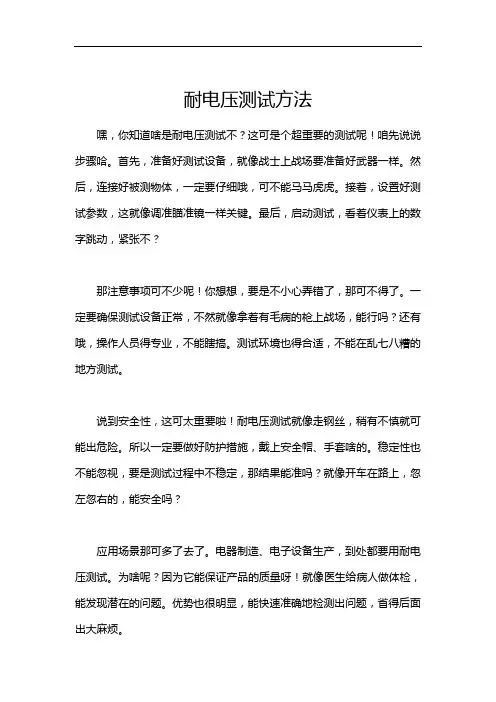 耐电压测试方法

嘿，你知道啥是耐电压测试不？这可是个超重要的测试呢！咱先说说步骤哈。首先，准备好测试设备，就像战士上战场要准备好武器一样。然后，连接好被测物体，一定要仔细哦，可不能马马虎虎。接着，设置好测试参数，这就像调准瞄准镜一样关键。最后，启动测试，看着仪表上的数字跳动，紧张不？

那注意事项可不少呢！你想想，要是不小心弄错了，那可不得了。一定要确保测试设备正常，不然就像拿着有毛病的枪上战场，能行吗？还有哦，操作人员得专业，不能瞎搞。测试环境也得合适，不能在乱七八糟的地方测试。

说到安全性，这可太重要啦！耐电压测试就像走钢丝，稍有不慎就可能出危险。所以一定要做好防护措施，戴上安全帽、手套啥的。稳定性也不能忽视，要是测试过程中不稳定，那结果能准吗？就像开车在路上，忽左忽右的，能安全吗？

应用场景那可多了去了。电器制造、电子设备生产，到处都要用耐电压测试。为啥呢？因为它能保证产品的质量呀！就像医生给病人做体检，能发现潜在的问题。优势也很明显，能快速准确地检测出问题，省得后面出大麻烦。